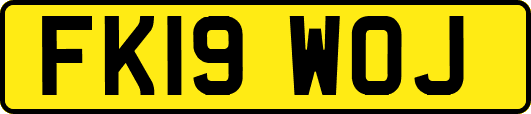 FK19 WOJ